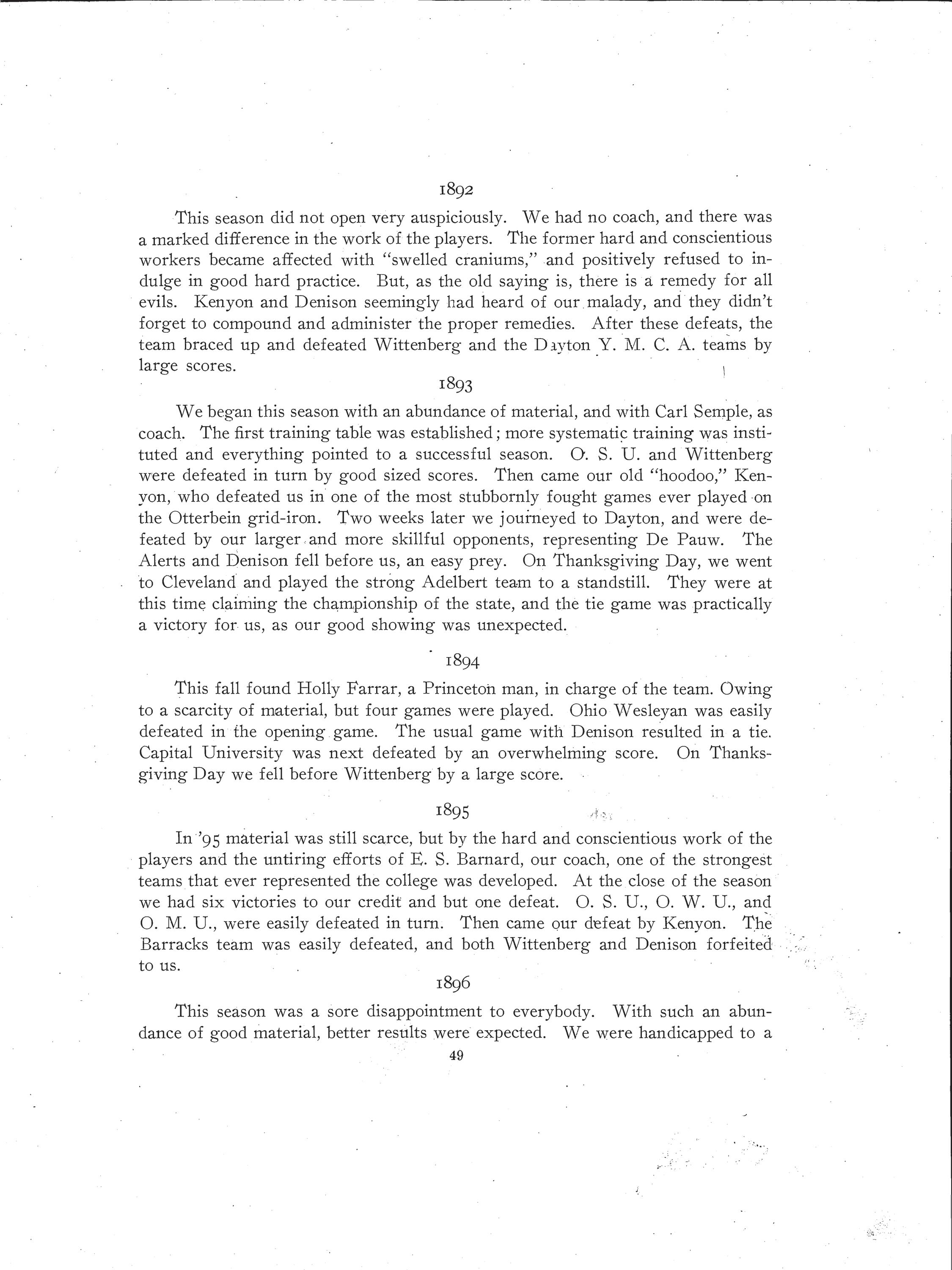 1892

This season did not open very auspiciously. We had no coach, and there was a marked difference in the work of the players. The former hard and conscientious workers became affected with "swelled craniums," and positively refused to indulge in good hard practice. But, as the old saying is, there is a remedy for all evils. Kenyon and Denison seemingly had heard of our malady, and they didn't forget to compound and administer the proper remedies. After these defeats, the team braced up and defeated Wittenberg and the Dayton Y. M. C. A. teams by large scores.

1893

We began this season with an abundance of material, and with Carl Semple, as coach. The first training table was established; more systematic training was instituted and everything pointed to a successful season. O. S. U. and Wittenberg were defeated in turn by good sized scores. Then came our old "hoodoo," Kenyon, who defeated us in one of the most stubbornly fought games ever played on the Otterbein grid-iron. Two weeks later we journeyed to Dayton, and were defeated by our larger and more skillful opponents, representing De Pauw. The Alerts and Denison fell before us, an easy prey. On Thanksgiving Day, we went to Cleveland and played the strong Adelbert team to a standstill. They were at this time claiming the championship of the state, and the tie game was practically a victory for us, as our good showing was unexpected.

1894

This fall found Holly Farrar, a Princeton man, in charge of the team. Owing to a scarcity of material, but four games were played. Ohio Wesleyan was easily defeated in the opening game. The usual game with Denison resulted in a tie. Capital University was next defeated by an overwhelming score. On Thanksgiving Day we fell before Wittenberg by a large score.

1895

In '95 material was still scarce, but by the hard and conscientious work of the players and the untiring efforts of E. S. Barnard, our coach, one of the strongest teams that ever represented the college was developed. At the close of the season we had six victories to our credit and but one defeat. O. S. U., O. W. U., and O. M. U., were easily defeated in turn. Then came our defeat by Kenyon. The Barracks team was easily defeated, and both Wittenberg and Denison forfeited to us.

1896

This season was a sore disappointment to everybody. With such an abundance of good material, better results were expected. We were handicapped to a

49